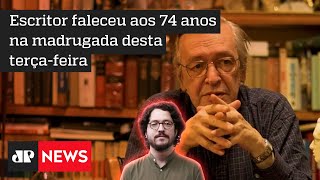 Escritor faleceu aos 74 anos na madrugada desta terça-feira

JP NEWS